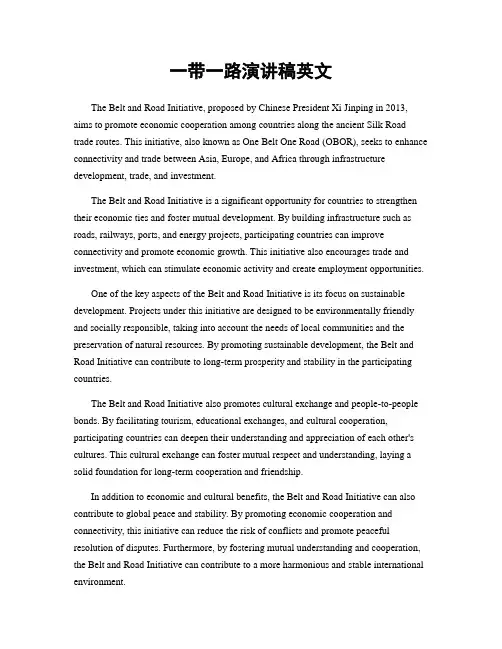 一带一路演讲稿英文

The Belt and Road Initiative, proposed by Chinese President Xi Jinping in 2013, aims to promote economic cooperation among countries along the ancient Silk Road trade routes. This initiative, also known as One Belt One Road (OBOR), seeks to enhance connectivity and trade between Asia, Europe, and Africa through infrastructure development, trade, and investment.

The Belt and Road Initiative is a significant opportunity for countries to strengthen their economic ties and foster mutual development. By building infrastructure such as roads, railways, ports, and energy projects, participating countries can improve connectivity and promote economic growth. This initiative also encourages trade and investment, which can stimulate economic activity and create employment opportunities.

One of the key aspects of the Belt and Road Initiative is its focus on sustainable development. Projects under this initiative are designed to be environmentally friendly and socially responsible, taking into account the needs of local communities and the preservation of natural resources. By promoting sustainable development, the Belt and Road Initiative can contribute to long-term prosperity and stability in the participating countries.

The Belt and Road Initiative also promotes cultural exchange and people-to-people bonds. By facilitating tourism, educational exchanges, and cultural cooperation, participating countries can deepen their understanding and appreciation of each other's cultures. This cultural exchange can foster mutual respect and understanding, laying a solid foundation for long-term cooperation and friendship.

In addition to economic and cultural benefits, the Belt and Road Initiative can also contribute to global peace and stability. By promoting economic cooperation and connectivity, this initiative can reduce the risk of conflicts and promote peaceful resolution of disputes. Furthermore, by fostering mutual understanding and cooperation, the Belt and Road Initiative can contribute to a more harmonious and stable international environment.